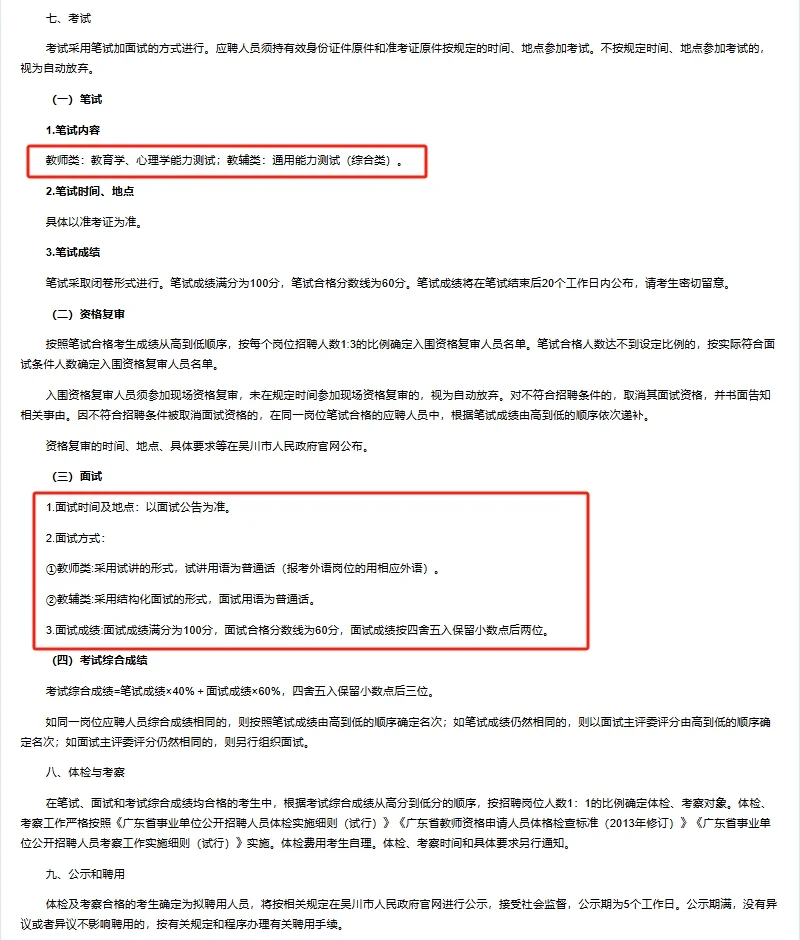 七、考试

考试采用笔试加面试的方式进行。应聘人员须持有效身份证件原件和准考证原件按规定的时间、地点参加考试。不按规定时间、地点参加考试的，视为自动放弃。

（一）笔试

1.笔试内容

教师类：教育学、心理学能力测试；教辅类：通用能力测试（综合类）。

2.笔试时间、地点

具体以准考证为准。

3.笔试成绩

笔试采取闭卷形式进行。笔试成绩满分为100分，笔试合格分数线为60分。笔试成绩将在笔试结束后20个工作日内公布，请考生密切留意。

（二）资格复审

按照笔试合格考生成绩从高到低顺序，按每个岗位招聘人数1:3的比例确定入围资格复审人员名单。笔试合格人数达不到设定比例的，按实际符合面试条件人数确定入围资格复审人员名单。

入围资格复审人员须参加现场资格复审，未在规定时间参加现场资格复审的，视为自动放弃。对不符合招聘条件的，取消其面试资格，并书面告知相关事由。因不符合招聘条件被取消面试资格的，在同一岗位笔试合格的应聘人员中，根据笔试成绩由高到低的顺序依次递补。

资格复审的时间、地点、具体要求等在吴川市人民政府官网公布。

（三）面试

1.面试时间及地点：以面试公告为准。

2.面试方式：

①教师类:采用试讲的形式，试讲用语为普通话（报考外语岗位的用相应外语）。

②教辅类:采用结构化面试的形式，面试用语为普通话。

3.面试成绩:面试成绩满分为100分，面试合格分数线为60分，面试成绩按四舍五入保留小数点后两位。

（四）考试综合成绩

考试综合成绩=笔试成绩×40%＋面试成绩×60%，四舍五入保留小数点后三位。

如同一岗位应聘人员综合成绩相同的，则按照笔试成绩由高到低的顺序确定名次；如笔试成绩仍然相同的，则以面试主评委评分由高到低的顺序确定名次；如面试主评委评分仍然相同的，则另行组织面试。

八、体检与考察

在笔试、面试和考试综合成绩均合格的考生中，根据考试综合成绩从高分到低分的顺序，按招聘岗位人数1：1的比例确定体检、考察对象。体检、考察工作严格按照《广东省事业单位公开招聘人员体检实施细则（试行）》《广东省教师资格申请人员体格检查标准（2013年修订）》《广东省事业单位公开招聘人员考察工作实施细则（试行）》实施。体检费用考生自理。体检、考察时间和具体要求另行通知。

九、公示和聘用

体检及考察合格的考生确定为拟聘用人员，将按相关规定在吴川市人民政府官网进行公示，接受社会监督，公示期为5个工作日。公示期满，没有异议或者异议不影响聘用的，按有关规定和程序办理有关聘用手续。